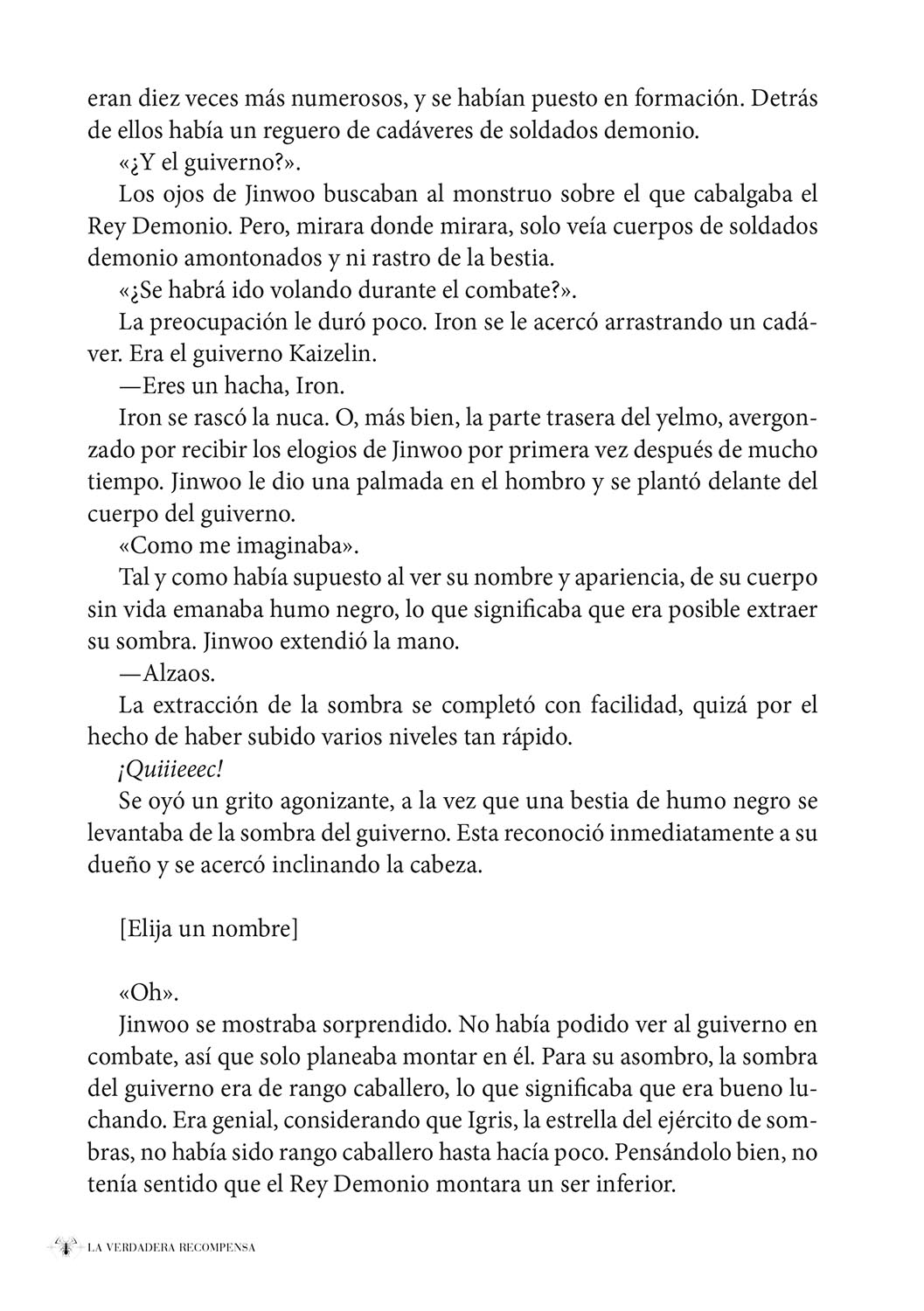 eran diez veces más numerosos, y se habían puesto en formación. Detrás de ellos había un reguero de cadáveres de soldados demonio.

«¿Y el guiverno?».

Los ojos de Jinwoo buscaban al monstruo sobre el que cabalgaba el Rey Demonio. Pero, mirara donde mirara, solo veía cuerpos de soldados demonio amontonados y ni rastro de la bestia.

«¿Se habrá ido volando durante el combate?».

La preocupación le duró poco. Iron se le acercó arrastrando un cadáver. Era el guiverno Kaizelin.

—Eres un hacha, Iron.

Iron se rascó la nuca. O, más bien, la parte trasera del yelmo, avergonzado por recibir los elogios de Jinwoo por primera vez después de mucho tiempo. Jinwoo le dio una palmada en el hombro y se plantó delante del cuerpo del guiverno.

«Como me imaginaba».

Tal y como había supuesto al ver su nombre y apariencia, de su cuerpo sin vida emanaba humo negro, lo que significaba que era posible extraer su sombra. Jinwoo extendió la mano.

—Alzaos.

La extracción de la sombra se completó con facilidad, quizá por el hecho de haber subido varios niveles tan rápido.

¡Quiiieeec!

Se oyó un grito agonizante, a la vez que una bestia de humo negro se levantaba de la sombra del guiverno. Esta reconoció inmediatamente a su dueño y se acercó inclinando la cabeza.

[Elija un nombre]

«Oh».

Jinwoo se mostraba sorprendido. No había podido ver al guiverno en combate, así que solo planeaba montar en él. Para su asombro, la sombra del guiverno era de rango caballero, lo que significaba que era bueno luchando. Era genial, considerando que Igris, la estrella del ejército de sombras, no había sido rango caballero hasta hacía poco. Pensándolo bien, no tenía sentido que el Rey Demonio montara un ser inferior.

LA VERDADERA RECOMPENSA